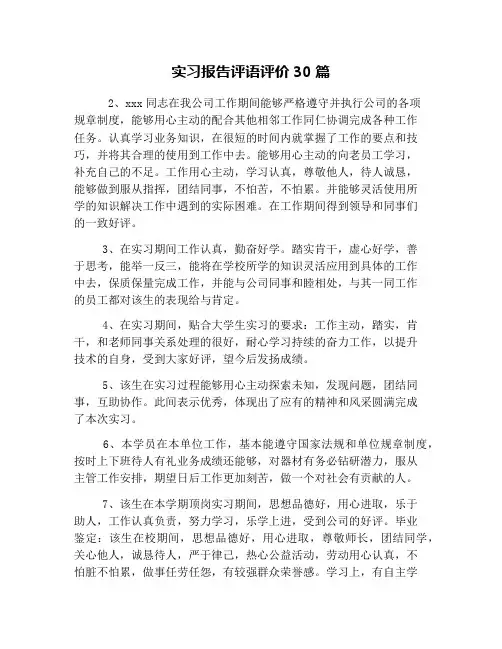 实习报告评语评价 30 篇

2、xxx 同志在我公司工作期间能够严格遵守并执行公司的各项规章制度，能够用心主动的配合其他相邻工作同仁协调完成各种工作任务。认真学习业务知识，在很短的时间内就掌握了工作的要点和技巧，并将其合理的使用到工作中去。能够用心主动的向老员工学习，补充自己的不足。工作用心主动，学习认真，尊敬他人，待人诚恳，能够做到服从指挥，团结同事，不怕苦，不怕累。并能够灵活使用所学的知识解决工作中遇到的实际困难。在工作期间得到领导和同事们的一致好评。

3、在实习期间工作认真，勤奋好学。踏实肯干，虚心好学，善于思考，能举一反三，能将在学校所学的知识灵活应用到具体的工作中去，保质保量完成工作，并能与公司同事和睦相处，与其一同工作的员工都对该生的表现给与肯定。

4、在实习期间，贴合大学生实习的要求：工作主动，踏实，肯干，和老师同事关系处理的很好，耐心学习持续的奋力工作，以提升技术的自身，受到大家好评，望今后发扬成绩。

5、该生在实习过程能够用心主动探索未知，发现问题，团结同事，互助协作。此间表示优秀，体现出了应有的精神和风采圆满完成了本次实习。

6、本学员在本单位工作，基本能遵守国家法规和单位规章制度，按时上下班待人有礼业务成绩还能够，对器材有务必钻研潜力，服从主管工作安排，期望日后工作更加刻苦，做一个对社会有贡献的人。

7、该生在本学期顶岗实习期间，思想品德好，用心进取，乐于助人，工作认真负责，努力学习，乐学上进，受到公司的好评。毕业鉴定：该生在校期间，思想品德好，用心进取，尊敬师长，团结同学，关心他人，诚恳待人，严于律己，热心公益活动，劳动用心认真，不怕脏不怕累，做事任劳任怨，有较强群众荣誉感。学习上，有自主学